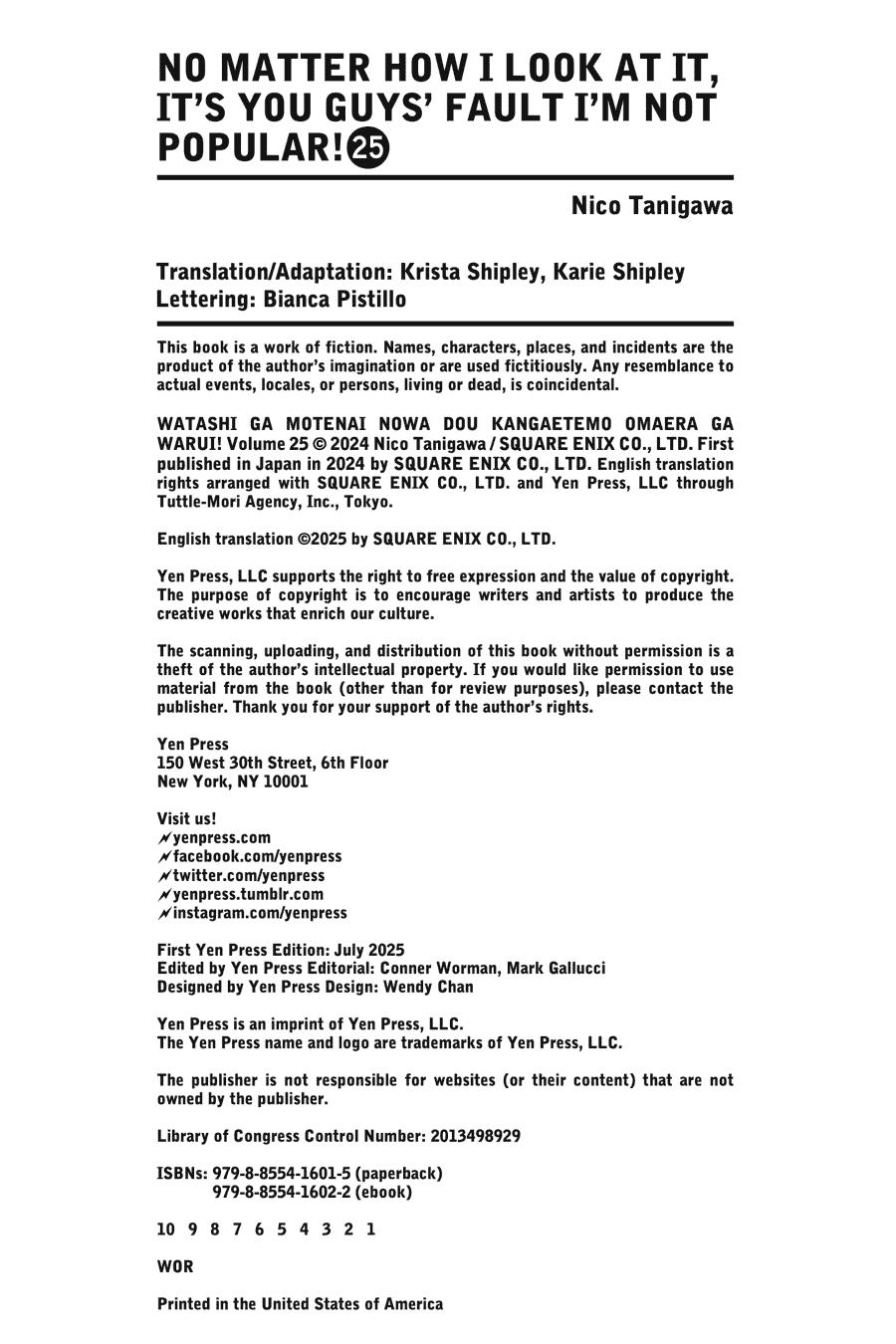 NO MATTER HOW I LOOK AT IT, IT'S YOU GUYS' FAULT I'M NOT POPULAR! 25

Nico Tanigawa

Translation/Adaptation: Krista Shipley, Karie Shipley
Lettering: Bianca Pistillo

This book is a work of fiction. Names, characters, places, and incidents are the product of the author's imagination or are used fictitiously. Any resemblance to actual events, locales, or persons, living or dead, is coincidental.

WATASHI GA MOTENAI NOWA DOU KANGAETEMO OMAERA GA WARUI! Volume 25 © 2024 Nico Tanigawa / SQUARE ENIX CO., LTD. First published in Japan in 2024 by SQUARE ENIX CO., LTD. English translation rights arranged with SQUARE ENIX CO., LTD. and Yen Press, LLC through Tuttle-Mori Agency, Inc., Tokyo.

English translation ©2025 by SQUARE ENIX CO., LTD.

Yen Press, LLC supports the right to free expression and the value of copyright. The purpose of copyright is to encourage writers and artists to produce the creative works that enrich our culture.

The scanning, uploading, and distribution of this book without permission is a theft of the author's intellectual property. If you would like permission to use material from the book (other than for review purposes), please contact the publisher. Thank you for your support of the author's rights.

Yen Press
150 West 30th Street, 6th Floor
New York, NY 10001

Visit us!
yenpress.com
facebook.com/yenpress
twitter.com/yenpress
yenpress.tumblr.com
instagram.com/yenpress

First Yen Press Edition: July 2025
Edited by Yen Press Editorial: Conner Worman, Mark Gallucci
Designed by Yen Press Design: Wendy Chan

Yen Press is an imprint of Yen Press, LLC.
The Yen Press name and logo are trademarks of Yen Press, LLC.

The publisher is not responsible for websites (or their content) that are not owned by the publisher.

Library of Congress Control Number: 2013498929

ISBNs: 979-8-8554-1601-5 (paperback)
979-8-8554-1602-2 (ebook)

10 9 8 7 6 5 4 3 2 1

WOR

Printed in the United States of America